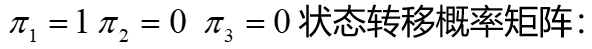 $\pi_1 = 1$ $\pi_2 = 0$ $\pi_3 = 0$ 状态转移概率矩阵：